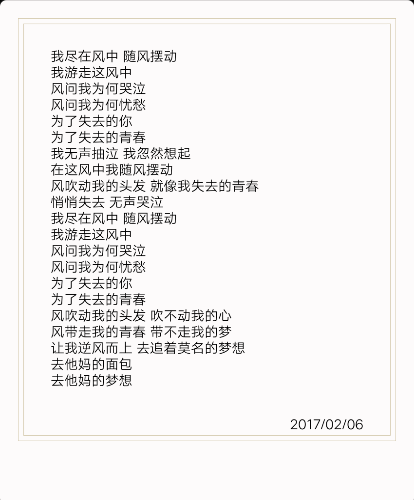 我尽在风中 随风摆动
我游走这风中
风问我为何哭泣
风问我为何忧愁
为了失去的你
为了失去的青春
我无声抽泣 我忽然想起
在这风中我随风摆动
风吹动我的头发 就像我失去的青春
悄悄失去 无声哭泣
我尽在风中 随风摆动
我游走这风中
风问我为何哭泣
风问我为何忧愁
为了失去的你
为了失去的青春
风吹动我的头发 吹不动我的心
风带走我的青春 带不走我的梦
让我逆风而上 去追着莫名的梦想
去他妈的面包
去他妈的梦想

2017/02/06